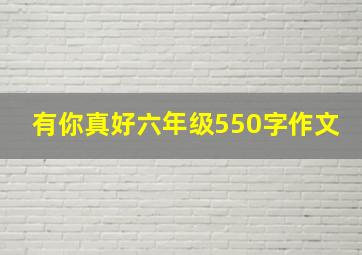 有你真好六年级550字作文